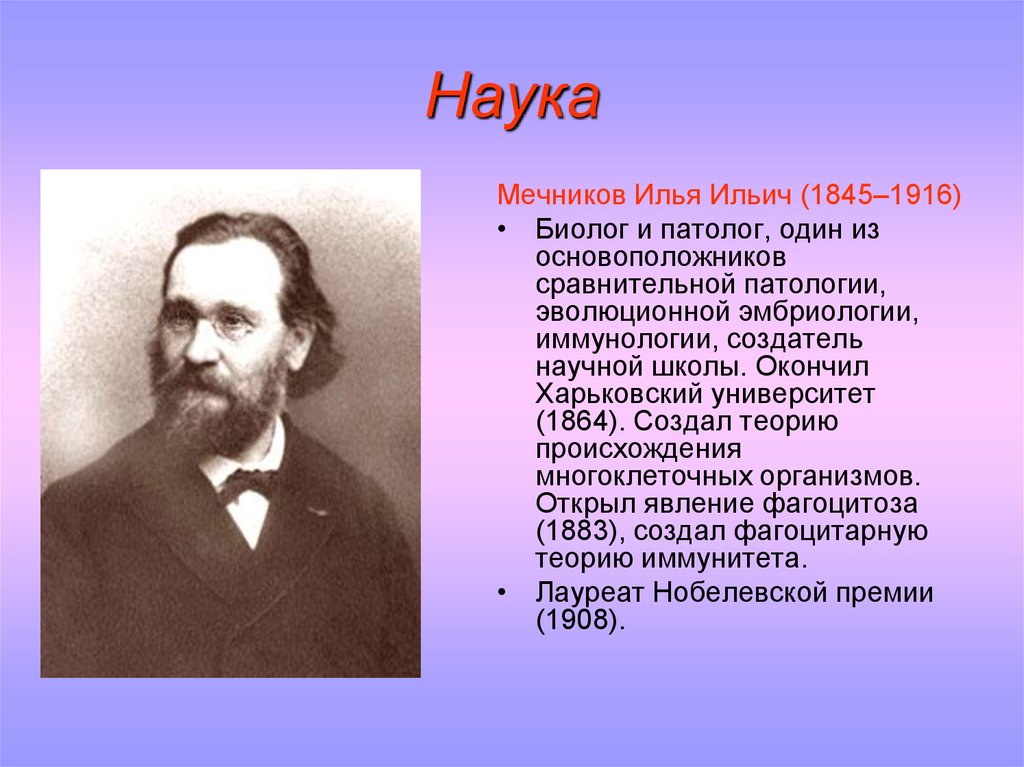 Наука

Мечников Илья Ильич (1845–1916)

• Биолог и патолог, один из основоположников сравнительной патологии, эволюционной эмбриологии, иммунологии, создатель научной школы. Окончил Харьковский университет (1864). Создал теорию происхождения многоклеточных организмов. Открыл явление фагоцитоза (1883), создал фагоцитарную теорию иммунитета.

• Лауреат Нобелевской премии (1908).